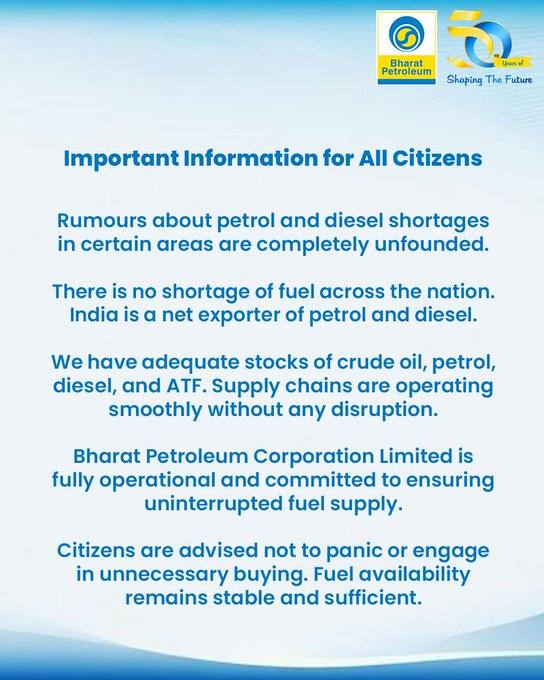 Bharat Petroleum

50 Years of

Shaping The Future

Important Information for All Citizens

Rumours about petrol and diesel shortages in certain areas are completely unfounded.

There is no shortage of fuel across the nation. India is a net exporter of petrol and diesel.

We have adequate stocks of crude oil, petrol, diesel, and ATF. Supply chains are operating smoothly without any disruption.

Bharat Petroleum Corporation Limited is fully operational and committed to ensuring uninterrupted fuel supply.

Citizens are advised not to panic or engage in unnecessary buying. Fuel availability remains stable and sufficient.